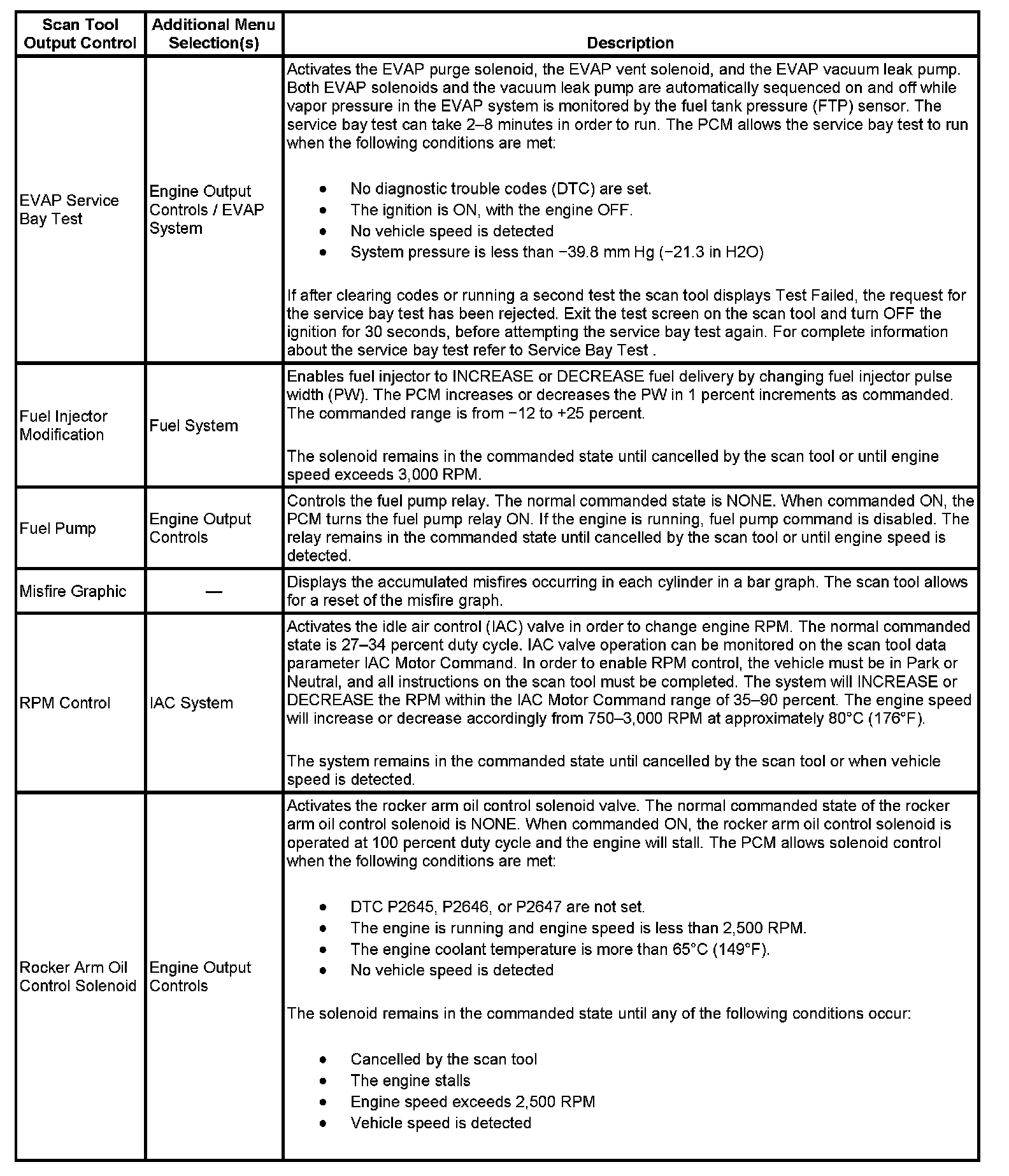 | Scan Tool Output Control | Additional Menu Selection(s) | Description |
|---|---|---|
| EVAP Service Bay Test | Engine Output Controls / EVAP System | Activates the EVAP purge solenoid, the EVAP vent solenoid, and the EVAP vacuum leak pump. Both EVAP solenoids and the vacuum leak pump are automatically sequenced on and off while vapor pressure in the EVAP system is monitored by the fuel tank pressure (FTP) sensor. The service bay test can take 2–8 minutes in order to run. The PCM allows the service bay test to run when the following conditions are met:<br><br>• No diagnostic trouble codes (DTC) are set.<br>• The ignition is ON, with the engine OFF.<br>• No vehicle speed is detected<br>• System pressure is less than −39.8 mm Hg (−21.3 in H2O)<br><br>If after clearing codes or running a second test the scan tool displays Test Failed, the request for the service bay test has been rejected. Exit the test screen on the scan tool and turn OFF the ignition for 30 seconds, before attempting the service bay test again. For complete information about the service bay test refer to Service Bay Test . |
| Fuel Injector Modification | Fuel System | Enables fuel injector to INCREASE or DECREASE fuel delivery by changing fuel injector pulse width (PW). The PCM increases or decreases the PW in 1 percent increments as commanded. The commanded range is from −12 to +25 percent.<br><br>The solenoid remains in the commanded state until cancelled by the scan tool or until engine speed exceeds 3,000 RPM. |
| Fuel Pump | Engine Output Controls | Controls the fuel pump relay. The normal commanded state is NONE. When commanded ON, the PCM turns the fuel pump relay ON. If the engine is running, fuel pump command is disabled. The relay remains in the commanded state until cancelled by the scan tool or until engine speed is detected. |
| Misfire Graphic | — | Displays the accumulated misfires occurring in each cylinder in a bar graph. The scan tool allows for a reset of the misfire graph. |
| RPM Control | IAC System | Activates the idle air control (IAC) valve in order to change engine RPM. The normal commanded state is 27–34 percent duty cycle. IAC valve operation can be monitored on the scan tool data parameter IAC Motor Command. In order to enable RPM control, the vehicle must be in Park or Neutral, and all instructions on the scan tool must be completed. The system will INCREASE or DECREASE the RPM within the IAC Motor Command range of 35–90 percent. The engine speed will increase or decrease accordingly from 750–3,000 RPM at approximately 80°C (176°F).<br><br>The system remains in the commanded state until cancelled by the scan tool or when vehicle speed is detected. |
| Rocker Arm Oil Control Solenoid | Engine Output Controls | Activates the rocker arm oil control solenoid valve. The normal commanded state of the rocker arm oil control solenoid is NONE. When commanded ON, the rocker arm oil control solenoid is operated at 100 percent duty cycle and the engine will stall. The PCM allows solenoid control when the following conditions are met:<br><br>• DTC P2645, P2646, or P2647 are not set.<br>• The engine is running and engine speed is less than 2,500 RPM.<br>• The engine coolant temperature is more than 65°C (149°F).<br>• No vehicle speed is detected<br><br>The solenoid remains in the commanded state until any of the following conditions occur:<br><br>• Cancelled by the scan tool<br>• The engine stalls<br>• Engine speed exceeds 2,500 RPM<br>• Vehicle speed is detected |